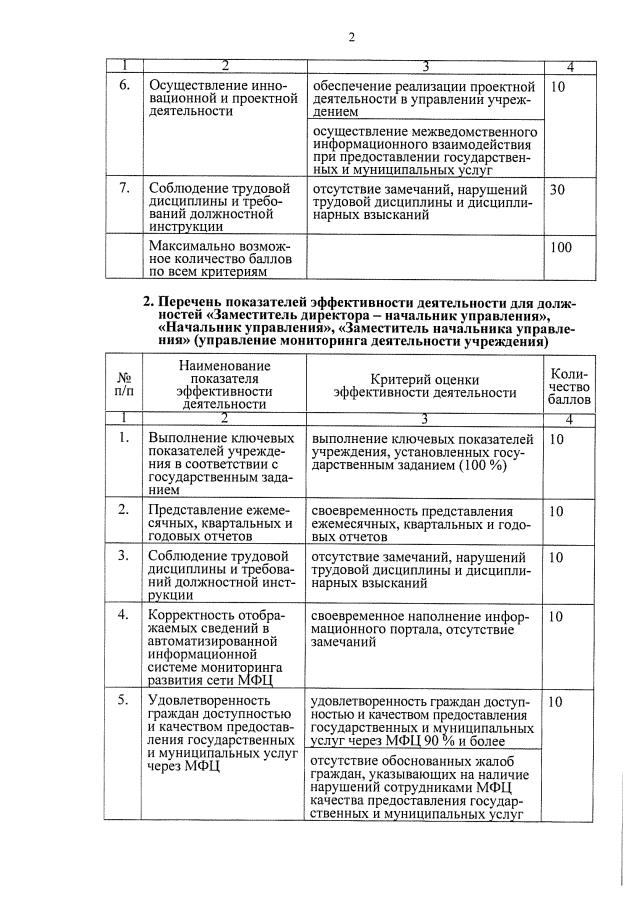 2

| 1 | 2 | 3 | 4 |
|---|---|---|---|
| 6. | Осуществление инновационной и проектной деятельности | обеспечение реализации проектной деятельности в управлении учреждением | 10 |
| | | осуществление межведомственного информационного взаимодействия при предоставлении государственных и муниципальных услуг | |
| 7. | Соблюдение трудовой дисциплины и требований должностной инструкции | отсутствие замечаний, нарушений трудовой дисциплины и дисциплинарных взысканий | 30 |
| | Максимально возможное количество баллов по всем критериям | | 100 |

2. Перечень показателей эффективности деятельности для должностей «Заместитель директора – начальник управления», «Начальник управления», «Заместитель начальника управления» (управление мониторинга деятельности учреждения)

| № п/п | Наименование показателя эффективности деятельности | Критерий оценки эффективности деятельности | Количество баллов |
|---|---|---|---|
| 1 | 2 | 3 | 4 |
| 1. | Выполнение ключевых показателей учреждения в соответствии с государственным заданием | выполнение ключевых показателей учреждения, установленных государственным заданием (100 %) | 10 |
| 2. | Представление ежемесячных, квартальных и годовых отчетов | своевременность представления ежемесячных, квартальных и годовых отчетов | 10 |
| 3. | Соблюдение трудовой дисциплины и требований должностной инструкции | отсутствие замечаний, нарушений трудовой дисциплины и дисциплинарных взысканий | 10 |
| 4. | Корректность отображаемых сведений в автоматизированной информационной системе мониторинга развития сети МФЦ | своевременное наполнение информационного портала, отсутствие замечаний | 10 |
| 5. | Удовлетворенность граждан доступностью и качеством предоставления государственных и муниципальных услуг через МФЦ | удовлетворенность граждан доступностью и качеством предоставления государственных и муниципальных услуг через МФЦ 90 % и более | 10 |
| | | отсутствие обоснованных жалоб граждан, указывающих на наличие нарушений сотрудниками МФЦ качества предоставления государственных и муниципальных услуг | |